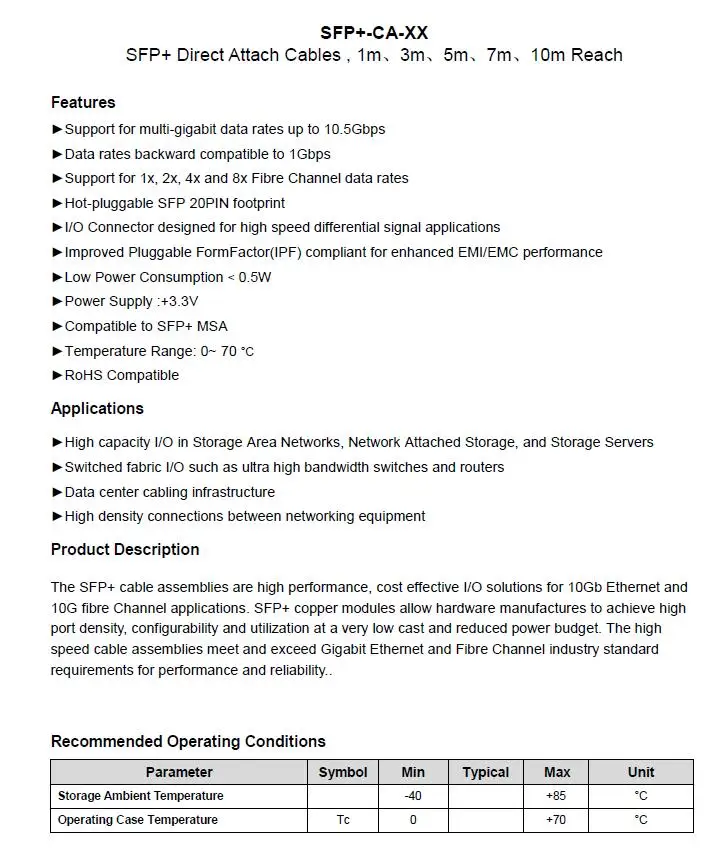 SFP+-CA-XX
SFP+ Direct Attach Cables , 1m、3m、5m、7m、10m Reach

Features
►Support for multi-gigabit data rates up to 10.5Gbps
►Data rates backward compatible to 1Gbps
►Support for 1x, 2x, 4x and 8x Fibre Channel data rates
►Hot-pluggable SFP 20PIN footprint
►I/O Connector designed for high speed differential signal applications
►Improved Pluggable FormFactor(IPF) compliant for enhanced EMI/EMC performance
►Low Power Consumption < 0.5W
►Power Supply :+3.3V
►Compatible to SFP+ MSA
►Temperature Range: 0~ 70 °C
►RoHS Compatible

Applications
►High capacity I/O in Storage Area Networks, Network Attached Storage, and Storage Servers
►Switched fabric I/O such as ultra high bandwidth switches and routers
►Data center cabling infrastructure
►High density connections between networking equipment

Product Description

The SFP+ cable assemblies are high performance, cost effective I/O solutions for 10Gb Ethernet and 10G fibre Channel applications. SFP+ copper modules allow hardware manufactures to achieve high port density, configurability and utilization at a very low cast and reduced power budget. The high speed cable assemblies meet and exceed Gigabit Ethernet and Fibre Channel industry standard requirements for performance and reliability..

Recommended Operating Conditions

| Parameter | Symbol | Min | Typical | Max | Unit |
|---|---|---|---|---|---|
| Storage Ambient Temperature | | -40 | | +85 | °C |
| Operating Case Temperature | Tc | 0 | | +70 | °C |